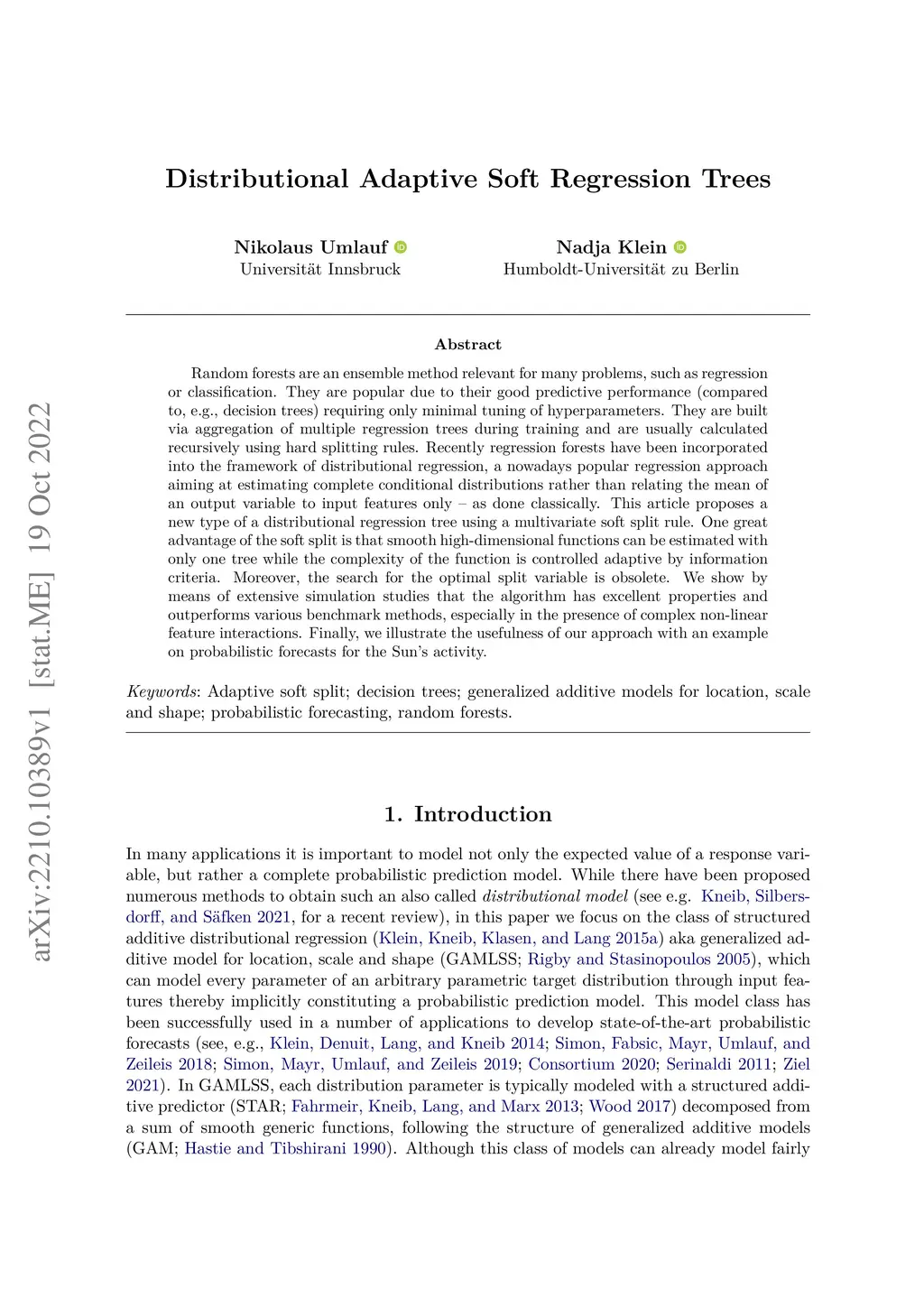 arXiv:2210.10389v1 [stat.ME] 19 Oct 2022

Distributional Adaptive Soft Regression Trees

Nikolaus Umlauf
Universität Innsbruck

Nadja Klein
Humboldt-Universität zu Berlin

Abstract

Random forests are an ensemble method relevant for many problems, such as regression or classification. They are popular due to their good predictive performance (compared to, e.g., decision trees) requiring only minimal tuning of hyperparameters. They are built via aggregation of multiple regression trees during training and are usually calculated recursively using hard splitting rules. Recently regression forests have been incorporated into the framework of distributional regression, a nowadays popular regression approach aiming at estimating complete conditional distributions rather than relating the mean of an output variable to input features only – as done classically. This article proposes a new type of a distributional regression tree using a multivariate soft split rule. One great advantage of the soft split is that smooth high-dimensional functions can be estimated with only one tree while the complexity of the function is controlled adaptive by information criteria. Moreover, the search for the optimal split variable is obsolete. We show by means of extensive simulation studies that the algorithm has excellent properties and outperforms various benchmark methods, especially in the presence of complex non-linear feature interactions. Finally, we illustrate the usefulness of our approach with an example on probabilistic forecasts for the Sun's activity.

Keywords: Adaptive soft split; decision trees; generalized additive models for location, scale and shape; probabilistic forecasting, random forests.

1. Introduction

In many applications it is important to model not only the expected value of a response variable, but rather a complete probabilistic prediction model. While there have been proposed numerous methods to obtain such an also called distributional model (see e.g. Kneib, Silbersdorff, and Säfken 2021, for a recent review), in this paper we focus on the class of structured additive distributional regression (Klein, Kneib, Klasen, and Lang 2015a) aka generalized additive model for location, scale and shape (GAMLSS; Rigby and Stasinopoulos 2005), which can model every parameter of an arbitrary parametric target distribution through input features thereby implicitly constituting a probabilistic prediction model. This model class has been successfully used in a number of applications to develop state-of-the-art probabilistic forecasts (see, e.g., Klein, Denuit, Lang, and Kneib 2014; Simon, Fabsic, Mayr, Umlauf, and Zeileis 2018; Simon, Mayr, Umlauf, and Zeileis 2019; Consortium 2020; Serinaldi 2011; Ziel 2021). In GAMLSS, each distribution parameter is typically modeled with a structured additive predictor (STAR; Fahrmeir, Kneib, Lang, and Marx 2013; Wood 2017) decomposed from a sum of smooth generic functions, following the structure of generalized additive models (GAM; Hastie and Tibshirani 1990). Although this class of models can already model fairly